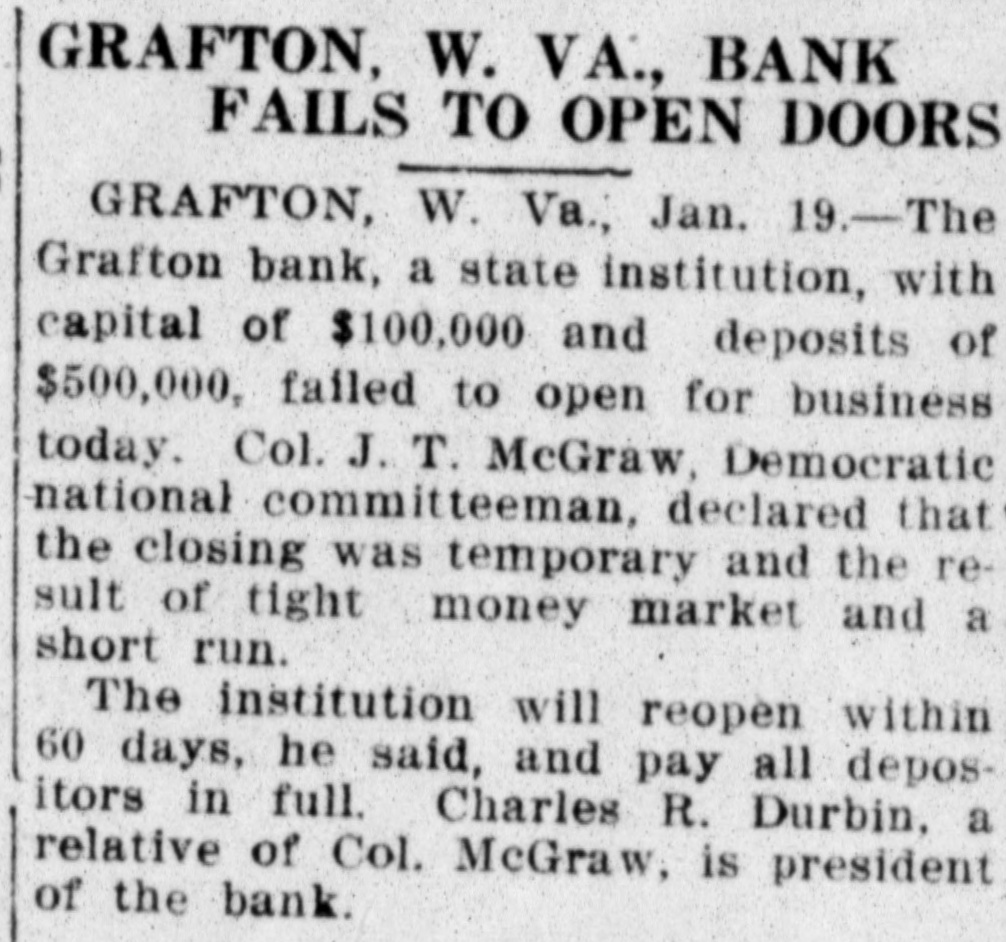 GRAFTON, W. VA., BANK FAILS TO OPEN DOORS

GRAFTON, W. Va., Jan. 19.—The Grafton bank, a state institution, with capital of $100,000 and deposits of $500,000, failed to open for business today. Col. J. T. McGraw, Democratic national committeeman, declared that the closing was temporary and the result of tight money market and a short run.

The institution will reopen within 60 days, he said, and pay all depositors in full. Charles R. Durbin, a relative of Col. McGraw, is president of the bank.